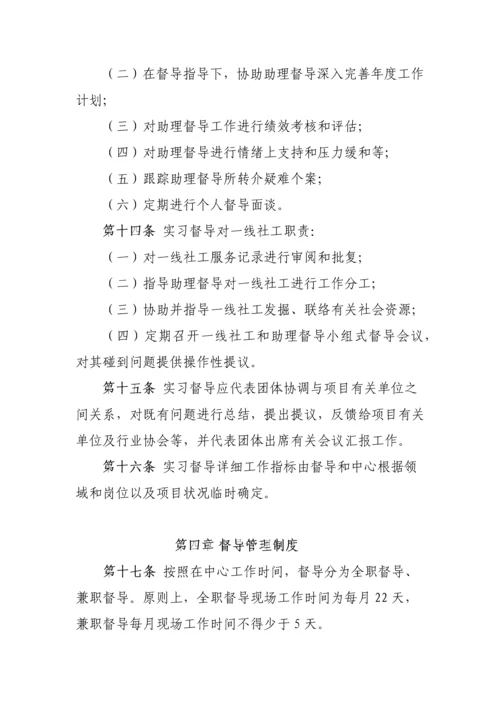 （二）在督导指导下，协助助理督导深入完善年度工作计划;

（三）对助理督导工作进行绩效考核和评估;

（四）对助理督导进行情绪上支持和压力缓和等;

（五）跟踪助理督导所转介疑难个案;

（六）定期进行个人督导面谈。

第十四条 实习督导对一线社工职责:

（一）对一线社工服务记录进行审阅和批复;

（二）指导助理督导对一线社工进行工作分工;

（三）协助并指导一线社工发掘、联络有关社会资源;

（四）定期召开一线社工和助理督导小组式督导会议，对其碰到问题提供操作性提议。

第十五条 实习督导应代表团体协调与项目有关单位之间关系，对既有问题进行总结，提出提议，反馈给项目有关单位及行业协会等，并代表团体出席有关会议汇报工作。

第十六条 实习督导详细工作指标由督导和中心根据领域和岗位以及项目状况临时确定。

第四章 督导管理制度

第十七条 按照在中心工作时间，督导分为全职督导、兼职督导。原则上，全职督导现场工作时间为每月 22 天，兼职督导每月现场工作时间不得少于 5 天。